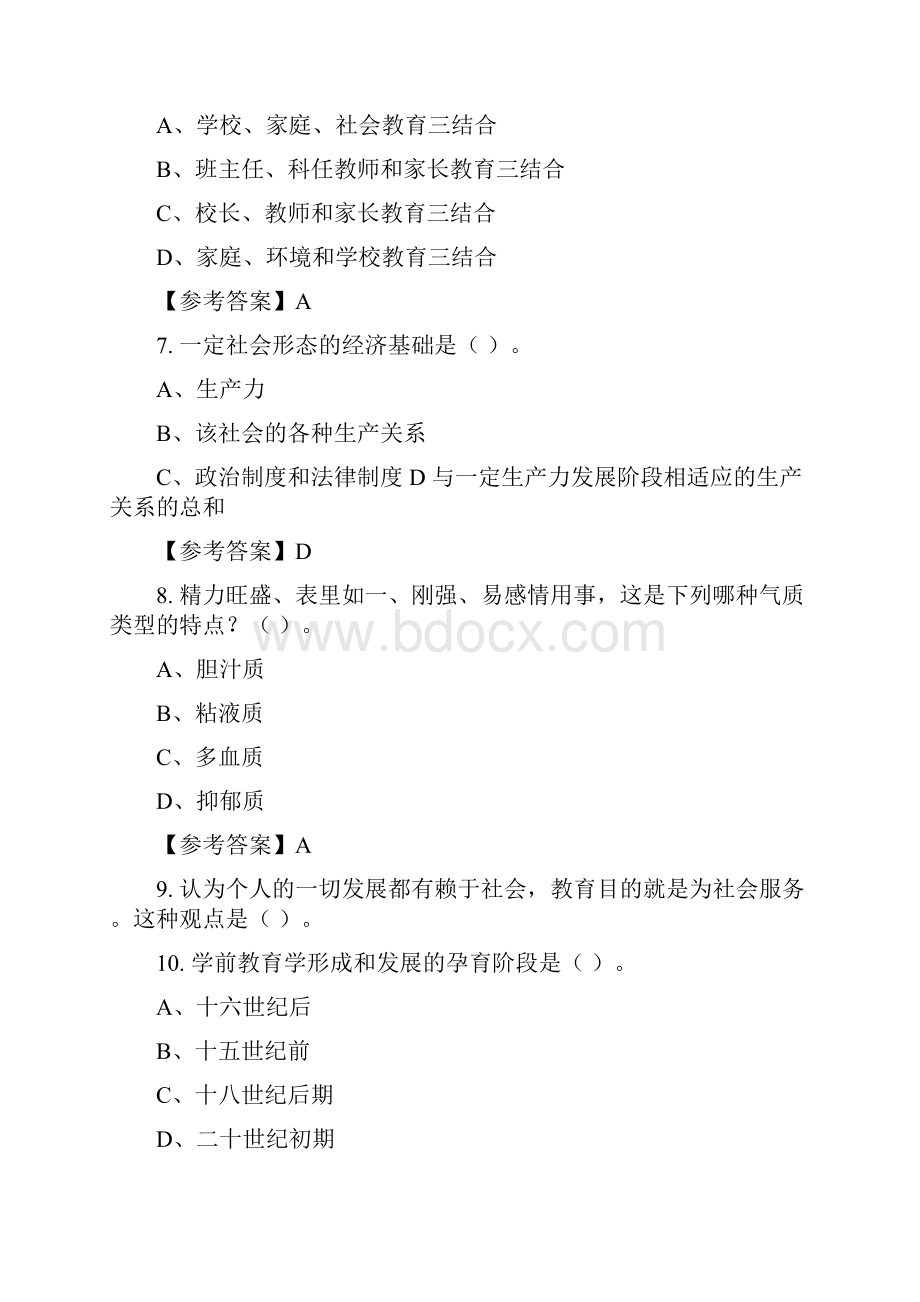 A、学校、家庭、社会教育三结合

B、班主任、科任教师和家长教育三结合

C、校长、教师和家长教育三结合

D、家庭、环境和学校教育三结合

【参考答案】A

7. 一定社会形态的经济基础是（ ）。

A、生产力

B、该社会的各种生产关系

C、政治制度和法律制度 D 与一定生产力发展阶段相适应的生产关系的总和

【参考答案】D

8. 精力旺盛、表里如一、刚强、易感情用事，这是下列哪种气质类型的特点？（ ）。

www.bdocx.com

A、胆汁质

B、粘液质

C、多血质

D、抑郁质

【参考答案】A

9. 认为个人的一切发展都有赖于社会，教育目的就是为社会服务。这种观点是（ ）。

10. 学前教育学形成和发展的孕育阶段是（ ）。

A、十六世纪后

B、十五世纪前

C、十八世纪后期

D、二十世纪初期